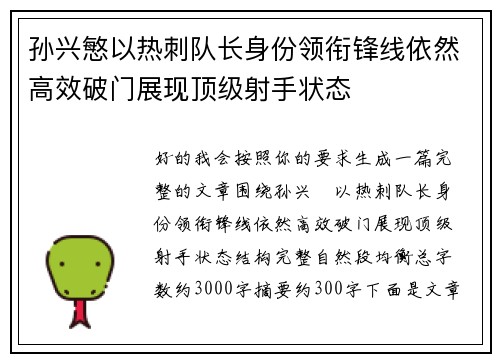 孙兴慜以热刺队长身份领衔锋线依然高效破门展现顶级射手状态

好的我会按照你的要求生成一篇完整的文章围绕孙兴　以热刺队长身份领衔锋线依然高效破门展现顶级射手状态结构完整自然段均衡总字数约3000字摘要约300字下面是文章